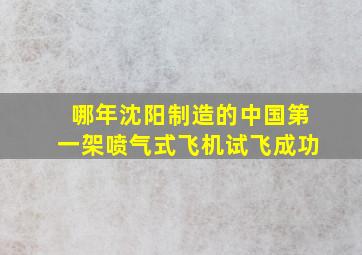 哪年沈阳制造的中国第一架喷气式飞机试飞成功